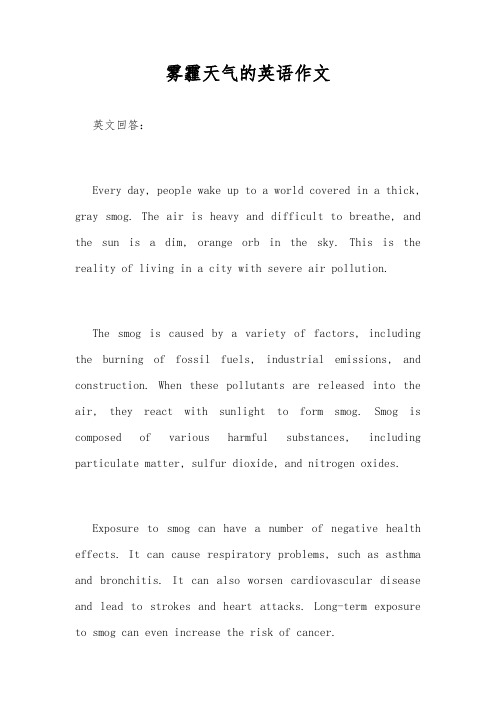 雾霾天气的英语作文

英文回答:

Every day, people wake up to a world covered in a thick, gray smog. The air is heavy and difficult to breathe, and the sun is a dim, orange orb in the sky. This is the reality of living in a city with severe air pollution.

The smog is caused by a variety of factors, including the burning of fossil fuels, industrial emissions, and construction. When these pollutants are released into the air, they react with sunlight to form smog. Smog is composed of various harmful substances, including particulate matter, sulfur dioxide, and nitrogen oxides.

Exposure to smog can have a number of negative health effects. It can cause respiratory problems, such as asthma and bronchitis. It can also worsen cardiovascular disease and lead to strokes and heart attacks. Long-term exposure to smog can even increase the risk of cancer.